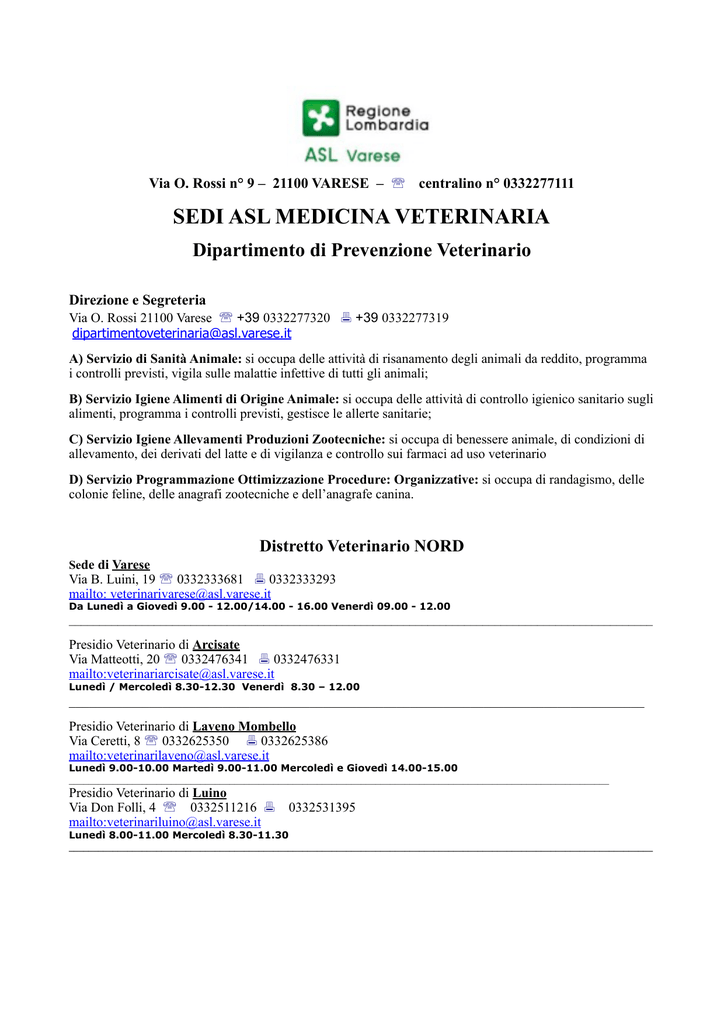 Regione Lombardia

ASL Varese

Via O. Rossi n° 9 – 21100 VARESE – ☏ centralino n° 0332277111

SEDI ASL MEDICINA VETERINARIA

Dipartimento di Prevenzione Veterinario

Direzione e Segreteria
Via O. Rossi 21100 Varese ☏ +39 0332277320 🖷 +39 0332277319
dipartimentoveterinaria@asl.varese.it

A) Servizio di Sanità Animale: si occupa delle attività di risanamento degli animali da reddito, programma i controlli previsti, vigila sulle malattie infettive di tutti gli animali;

B) Servizio Igiene Alimenti di Origine Animale: si occupa delle attività di controllo igienico sanitario sugli alimenti, programma i controlli previsti, gestisce le allerte sanitarie;

C) Servizio Igiene Allevamenti Produzioni Zootecniche: si occupa di benessere animale, di condizioni di allevamento, dei derivati del latte e di vigilanza e controllo sui farmaci ad uso veterinario

D) Servizio Programmazione Ottimizzazione Procedure: Organizzative: si occupa di randagismo, delle colonie feline, delle anagrafi zootecniche e dell'anagrafe canina.

Distretto Veterinario NORD

Sede di Varese
Via B. Luini, 19 ☏ 0332333681 🖷 0332333293
mailto: veterinarivarese@asl.varese.it
Da Lunedì a Giovedì 9.00 - 12.00/14.00 - 16.00 Venerdì 09.00 - 12.00

Presidio Veterinario di Arcisate
Via Matteotti, 20 ☏ 0332476341 🖷 0332476331
mailto:veterinariarcisate@asl.varese.it
Lunedì / Mercoledì 8.30-12.30 Venerdì 8.30 – 12.00

Presidio Veterinario di Laveno Mombello
Via Ceretti, 8 ☏ 0332625350 🖷 0332625386
mailto:veterinarilaveno@asl.varese.it
Lunedì 9.00-10.00 Martedì 9.00-11.00 Mercoledì e Giovedì 14.00-15.00

Presidio Veterinario di Luino
Via Don Folli, 4 ☏ 0332511216 🖷 0332531395
mailto:veterinariluino@asl.varese.it
Lunedì 8.00-11.00 Mercoledì 8.30-11.30